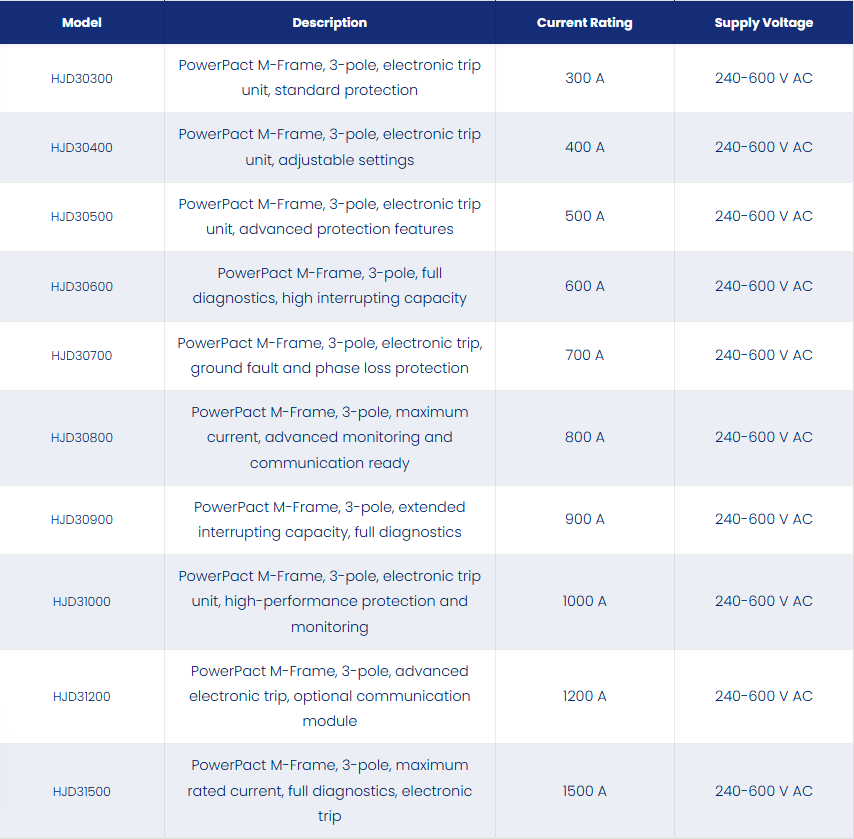 | Model | Description | Current Rating | Supply Voltage |
|---|---|---|---|
| HJD30300 | PowerPact M-Frame, 3-pole, electronic trip unit, standard protection | 300 A | 240-600 V AC |
| HJD30400 | PowerPact M-Frame, 3-pole, electronic trip unit, adjustable settings | 400 A | 240-600 V AC |
| HJD30500 | PowerPact M-Frame, 3-pole, electronic trip unit, advanced protection features | 500 A | 240-600 V AC |
| HJD30600 | PowerPact M-Frame, 3-pole, full diagnostics, high interrupting capacity | 600 A | 240-600 V AC |
| HJD30700 | PowerPact M-Frame, 3-pole, electronic trip, ground fault and phase loss protection | 700 A | 240-600 V AC |
| HJD30800 | PowerPact M-Frame, 3-pole, maximum current, advanced monitoring and communication ready | 800 A | 240-600 V AC |
| HJD30900 | PowerPact M-Frame, 3-pole, extended interrupting capacity, full diagnostics | 900 A | 240-600 V AC |
| HJD31000 | PowerPact M-Frame, 3-pole, electronic trip unit, high-performance protection and monitoring | 1000 A | 240-600 V AC |
| HJD31200 | PowerPact M-Frame, 3-pole, advanced electronic trip, optional communication module | 1200 A | 240-600 V AC |
| HJD31500 | PowerPact M-Frame, 3-pole, maximum rated current, full diagnostics, electronic trip | 1500 A | 240-600 V AC |